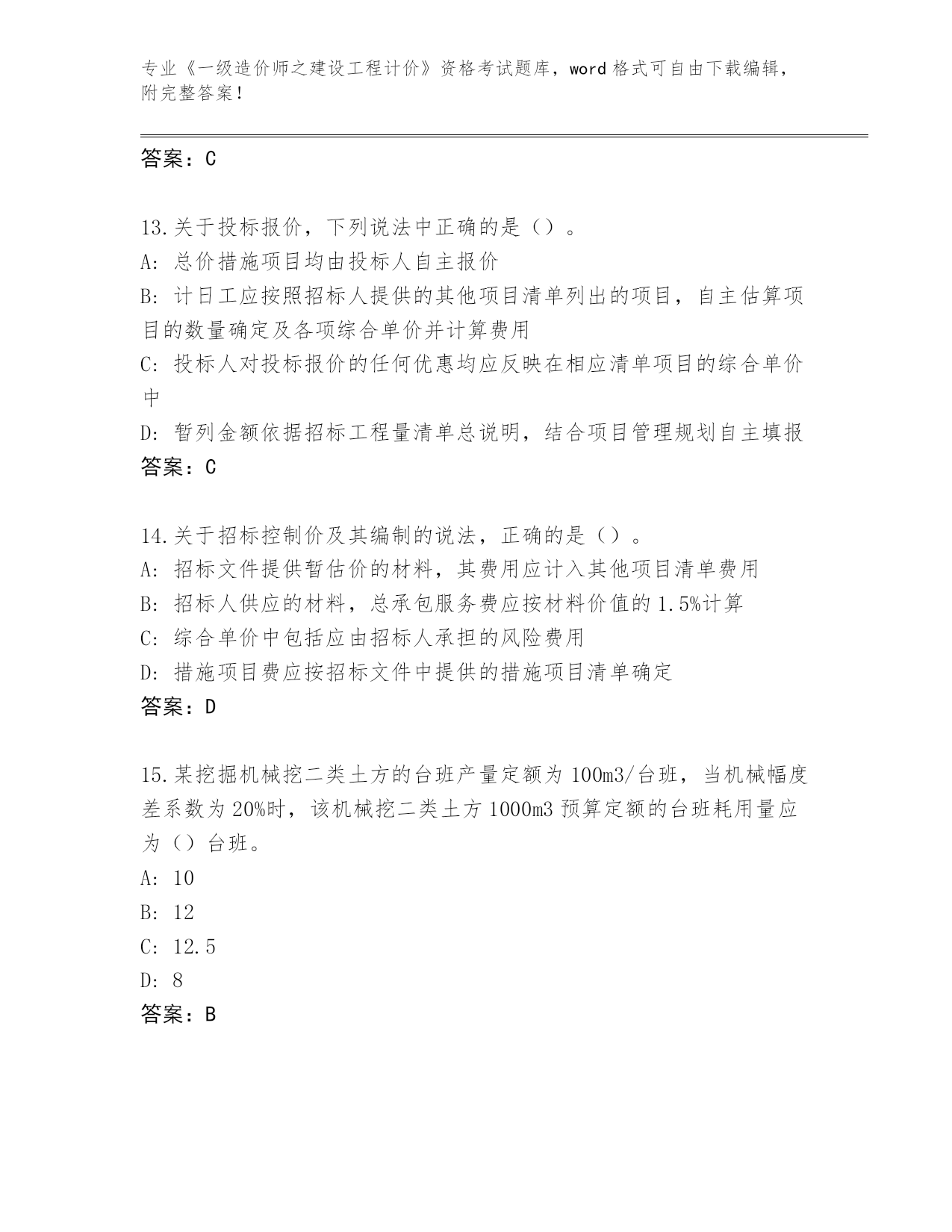 专业《一级造价师之建设工程计价》资格考试题库，word 格式可自由下载编辑，附完整答案！

答案：C

13.关于投标报价，下列说法中正确的是（）。
A: 总价措施项目均由投标人自主报价
B: 计日工应按照招标人提供的其他项目清单列出的项目，自主估算项目的数量确定及各项综合单价并计算费用
C: 投标人对投标报价的任何优惠均应反映在相应清单项目的综合单价中
D: 暂列金额依据招标工程量清单总说明，结合项目管理规划自主填报
答案：C

14.关于招标控制价及其编制的说法，正确的是（）。
A: 招标文件提供暂估价的材料，其费用应计入其他项目清单费用
B: 招标人供应的材料，总承包服务费应按材料价值的 1.5%计算
C: 综合单价中包括应由招标人承担的风险费用
D: 措施项目费应按招标文件中提供的措施项目清单确定
答案：D

15.某挖掘机械挖二类土方的台班产量定额为 100m3/台班，当机械幅度差系数为 20%时，该机械挖二类土方 1000m3 预算定额的台班耗用量应为（）台班。
A: 10
B: 12
C: 12.5
D: 8
答案：B